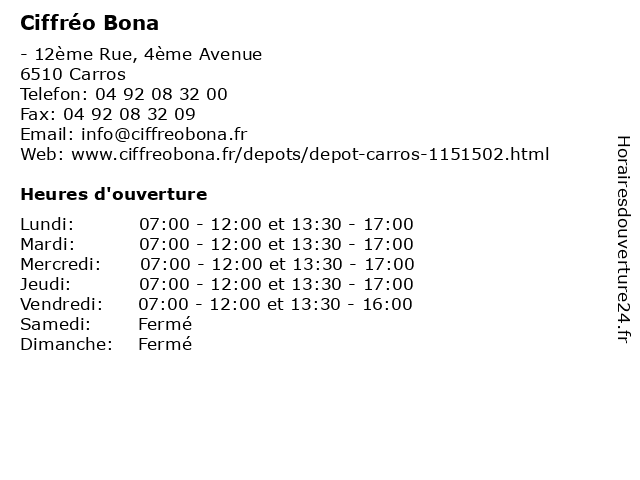 Ciffréo Bona

- 12ème Rue, 4ème Avenue
6510 Carros
Telefon: 04 92 08 32 00
Fax: 04 92 08 32 09
Email: info@ciffreobona.fr
Web: www.ciffreobona.fr/depots/depot-carros-1151502.html

Heures d'ouverture

Lundi: 07:00 - 12:00 et 13:30 - 17:00
Mardi: 07:00 - 12:00 et 13:30 - 17:00
Mercredi: 07:00 - 12:00 et 13:30 - 17:00
Jeudi: 07:00 - 12:00 et 13:30 - 17:00
Vendredi: 07:00 - 12:00 et 13:30 - 16:00
Samedi: Fermé
Dimanche: Fermé

Horairesdouverture24.fr